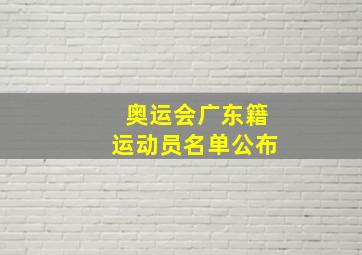 奥运会广东籍
运动员名单公布